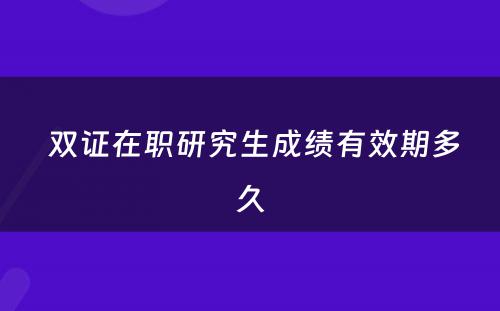 双证在职研究生成绩有效期多久